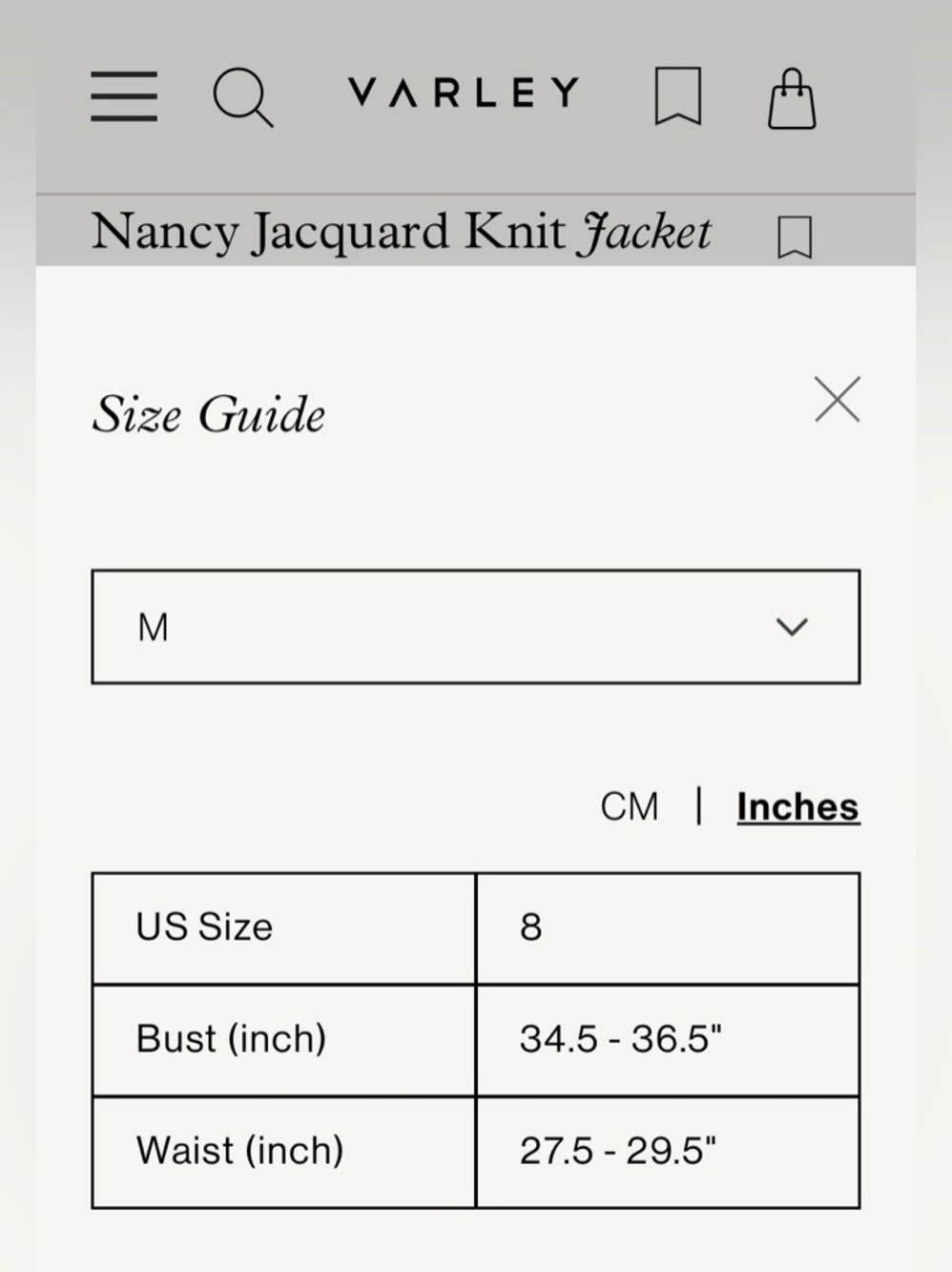 VARLEY

Nancy Jacquard Knit Jacket

Size Guide

M

CM | Inches

| US Size | 8 |
|---|---|
| Bust (inch) | 34.5 - 36.5" |
| Waist (inch) | 27.5 - 29.5" |